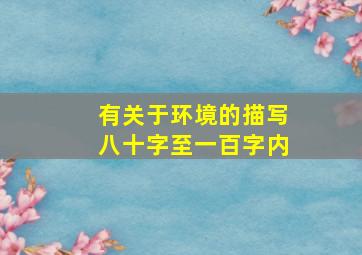 有关于环境的描写
八十字至一百字内